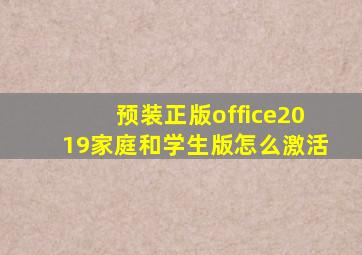 预装正版office2019家庭和学生版怎么激活